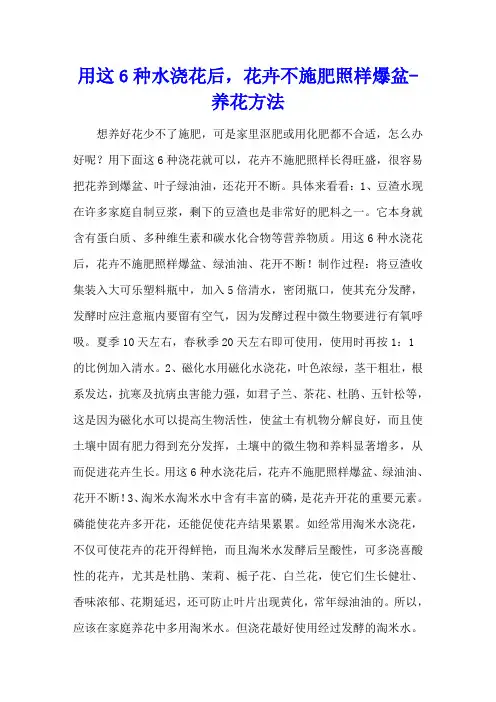 用这 6 种水浇花后，花卉不施肥照样爆盆-养花方法

想养好花少不了施肥，可是家里沤肥或用化肥都不合适，怎么办好呢？用下面这 6 种浇花就可以，花卉不施肥照样长得旺盛，很容易把花养到爆盆、叶子绿油油，还花开不断。具体来看看：1、豆渣水现在许多家庭自制豆浆，剩下的豆渣也是非常好的肥料之一。它本身就含有蛋白质、多种维生素和碳水化合物等营养物质。用这 6 种水浇花后，花卉不施肥照样爆盆、绿油油、花开不断！制作过程：将豆渣收集装入大可乐塑料瓶中，加入 5 倍清水，密闭瓶口，使其充分发酵，发酵时应注意瓶内要留有空气，因为发酵过程中微生物要进行有氧呼吸。夏季 10 天左右，春秋季 20 天左右即可使用，使用时再按 1：1 的比例加入清水。2、磁化水用磁化水浇花，叶色浓绿，茎干粗壮，根系发达，抗寒及抗病虫害能力强，如君子兰、茶花、杜鹃、五针松等，这是因为磁化水可以提高生物活性，使盆土有机物分解良好，而且使土壤中固有肥力得到充分发挥，土壤中的微生物和养料显著增多，从而促进花卉生长。用这 6 种水浇花后，花卉不施肥照样爆盆、绿油油、花开不断！3、淘米水淘米水中含有丰富的磷，是花卉开花的重要元素。磷能使花卉多开花，还能促使花卉结果累累。如经常用淘米水浇花，不仅可使花卉的花开得鲜艳，而且淘米水发酵后呈酸性，可多浇喜酸性的花卉，尤其是杜鹃、茉莉、栀子花、白兰花，使它们生长健壮、香味浓郁、花期延迟，还可防止叶片出现黄化，常年绿油油的。所以，应该在家庭养花中多用淘米水。但浇花最好使用经过发酵的淘米水。